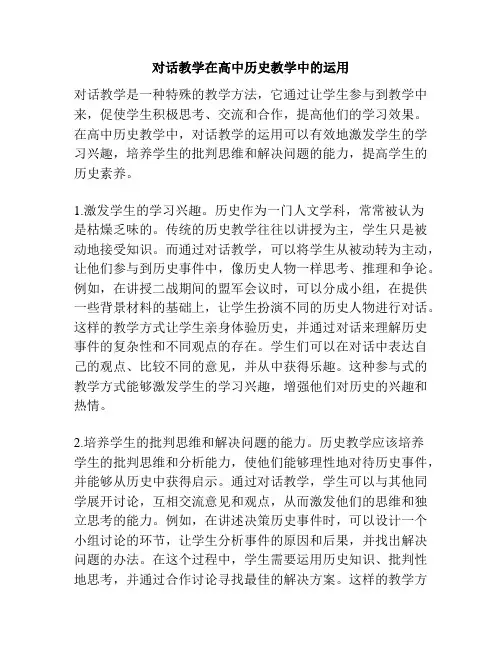 对话教学在高中历史教学中的运用

对话教学是一种特殊的教学方法，它通过让学生参与到教学中来，促使学生积极思考、交流和合作，提高他们的学习效果。在高中历史教学中，对话教学的运用可以有效地激发学生的学习兴趣，培养学生的批判思维和解决问题的能力，提高学生的历史素养。

1.激发学生的学习兴趣。历史作为一门人文学科，常常被认为是枯燥乏味的。传统的历史教学往往以讲授为主，学生只是被动地接受知识。而通过对话教学，可以将学生从被动转为主动，让他们参与到历史事件中，像历史人物一样思考、推理和争论。例如，在讲授二战期间的盟军会议时，可以分成小组，在提供一些背景材料的基础上，让学生扮演不同的历史人物进行对话。这样的教学方式让学生亲身体验历史，并通过对话来理解历史事件的复杂性和不同观点的存在。学生们可以在对话中表达自己的观点、比较不同的意见，并从中获得乐趣。这种参与式的教学方式能够激发学生的学习兴趣，增强他们对历史的兴趣和热情。

2.培养学生的批判思维和解决问题的能力。历史教学应该培养学生的批判思维和分析能力，使他们能够理性地对待历史事件，并能够从历史中获得启示。通过对话教学，学生可以与其他同学展开讨论，互相交流意见和观点，从而激发他们的思维和独立思考的能力。例如，在讲述决策历史事件时，可以设计一个小组讨论的环节，让学生分析事件的原因和后果，并找出解决问题的办法。在这个过程中，学生需要运用历史知识、批判性地思考，并通过合作讨论寻找最佳的解决方案。这样的教学方